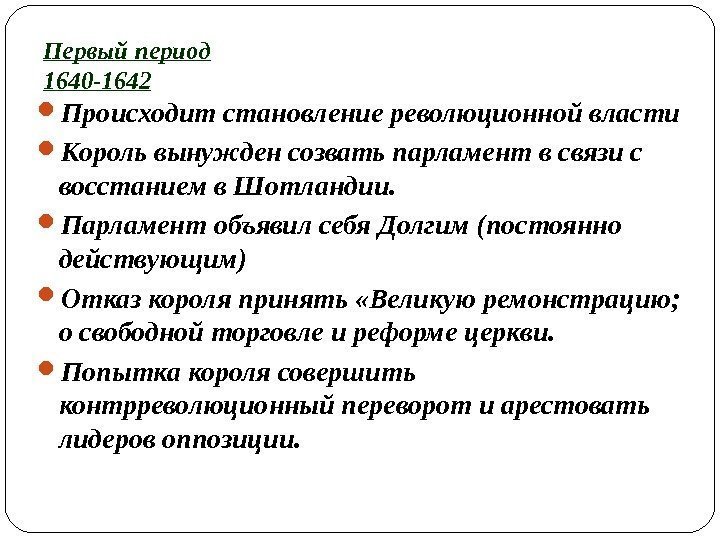 Первый период
1640-1642

Происходит становление революционной власти

Король вынужден созвать парламент в связи с восстанием в Шотландии.

Парламент объявил себя Долгим (постоянно действующим)

Отказ короля принять «Великую ремонстрацию; о свободной торговле и реформе церкви.

Попытка короля совершить контрреволюционный переворот и арестовать лидеров оппозиции.